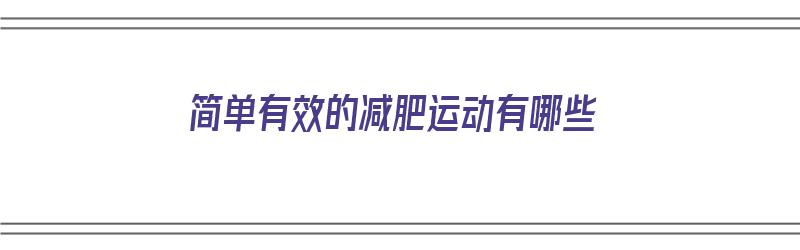 简单有效的减肥运动有哪些